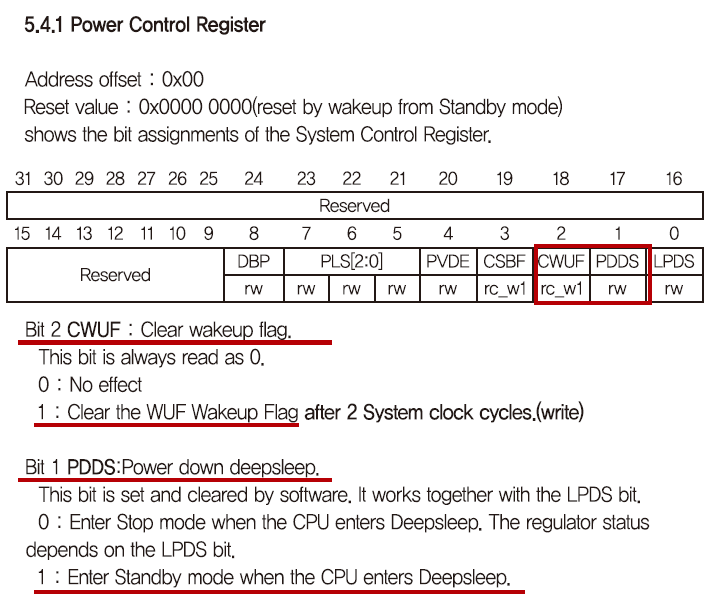 5.4.1 Power Control Register

Address offset : 0x00
Reset value : 0x0000 0000(reset by wakeup from Standby mode)
shows the bit assignments of the System Control Register.

| 31 | 30 | 29 | 28 | 27 | 26 | 25 | 24 | 23 | 22 | 21 | 20 | 19 | 18 | 17 | 16 |
|---|---|---|---|---|---|---|---|---|---|---|---|---|---|---|---|
| Reserved | | | | | | | | | | | | | | | |

| 15 | 14 | 13 | 12 | 11 | 10 | 9 | 8 | 7 | 6 | 5 | 4 | 3 | 2 | 1 | 0 |
|---|---|---|---|---|---|---|---|---|---|---|---|---|---|---|---|
| Reserved | | | | | | | DBP | PLS[2:0] | | | PVDE | CSBF | CWUF | PDDS | LPDS |
| | | | | | | | rw | rw | rw | rw | rw | rc_w1 | rc_w1 | rw | rw |

Bit 2 CWUF : Clear wakeup flag.
This bit is always read as 0.
0 : No effect
1 : Clear the WUF Wakeup Flag after 2 System clock cycles.(write)

Bit 1 PDDS:Power down deepsleep.
This bit is set and cleared by software. It works together with the LPDS bit.
0 : Enter Stop mode when the CPU enters Deepsleep. The regulator status depends on the LPDS bit.
1 : Enter Standby mode when the CPU enters Deepsleep.